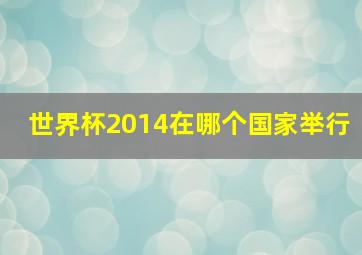 世界杯2014在哪个国家举行